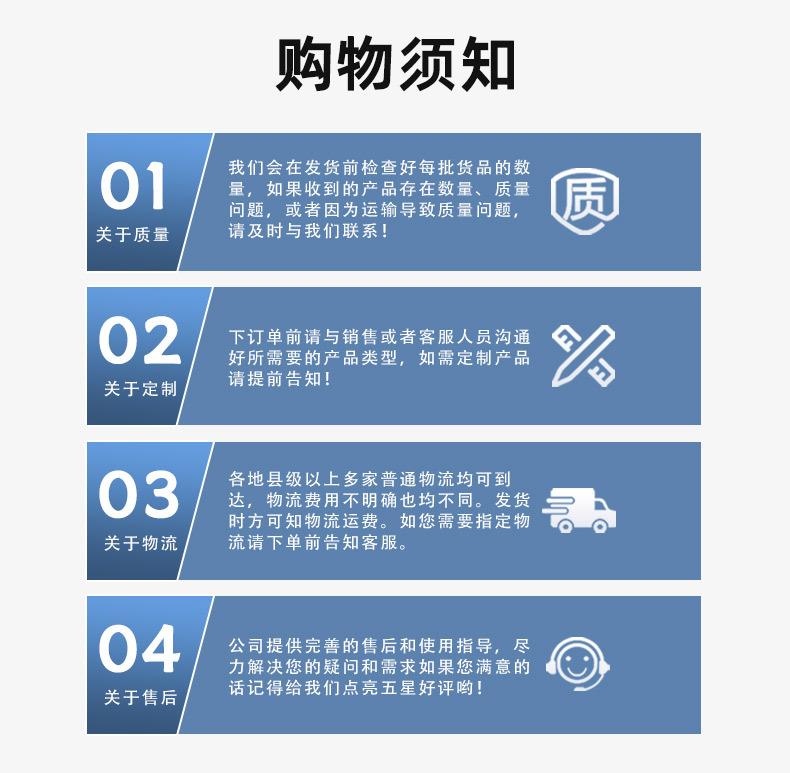 购物须知

01
关于质量

我们会在发货前检查好每批货品的数量，如果收到的产品存在数量、质量问题，或者因为运输导致质量问题，请及时与我们联系！

质

02
关于定制

下订单前请与销售或者客服人员沟通好所需要的产品类型，如需定制产品请提前告知！

03
关于物流

各地县级以上多家普通物流均可到达，物流费用不明确也均不同。发货时方可知物流运费。如您需要指定物流请下单前告知客服。

04
关于售后

公司提供完善的售后和使用指导，尽力解决您的疑问和需求如果您满意的话记得给我们点亮五星好评哟！